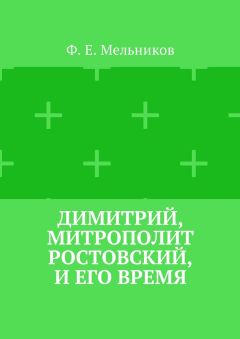 Ф. Е. Мельников

ДИМИТРИЙ, МИТРОПОЛИТ РОСТОВСКИЙ, И ЕГО ВРЕМЯ